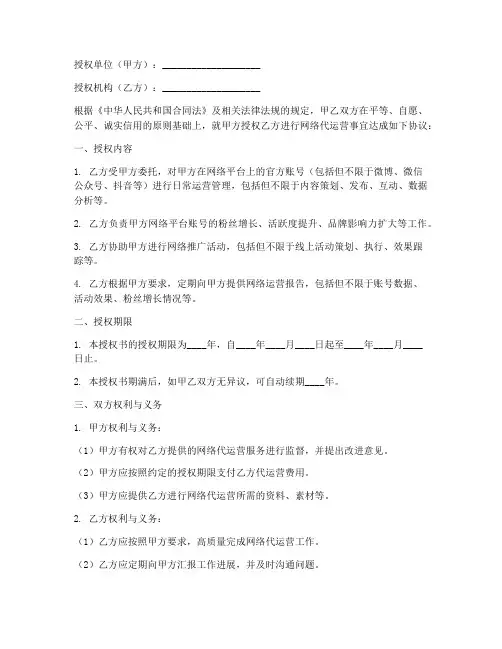 授权单位（甲方）：____________________

授权机构（乙方）：____________________

根据《中华人民共和国合同法》及相关法律法规的规定，甲乙双方在平等、自愿、公平、诚实信用的原则基础上，就甲方授权乙方进行网络代运营事宜达成如下协议：

一、授权内容

1. 乙方受甲方委托，对甲方在网络平台上的官方账号（包括但不限于微博、微信公众号、抖音等）进行日常运营管理，包括但不限于内容策划、发布、互动、数据分析等。

2. 乙方负责甲方网络平台账号的粉丝增长、活跃度提升、品牌影响力扩大等工作。

3. 乙方协助甲方进行网络推广活动，包括但不限于线上活动策划、执行、效果跟踪等。

4. 乙方根据甲方要求，定期向甲方提供网络运营报告，包括但不限于账号数据、活动效果、粉丝增长情况等。

二、授权期限

1. 本授权书的授权期限为____年，自____年____月____日起至____年____月____日止。

2. 本授权书期满后，如甲乙双方无异议，可自动续期____年。

三、双方权利与义务

1. 甲方权利与义务：

（1）甲方有权对乙方提供的网络代运营服务进行监督，并提出改进意见。

（2）甲方应按照约定的授权期限支付乙方代运营费用。

（3）甲方应提供乙方进行网络代运营所需的资料、素材等。

2. 乙方权利与义务：

（1）乙方应按照甲方要求，高质量完成网络代运营工作。

（2）乙方应定期向甲方汇报工作进展，并及时沟通问题。